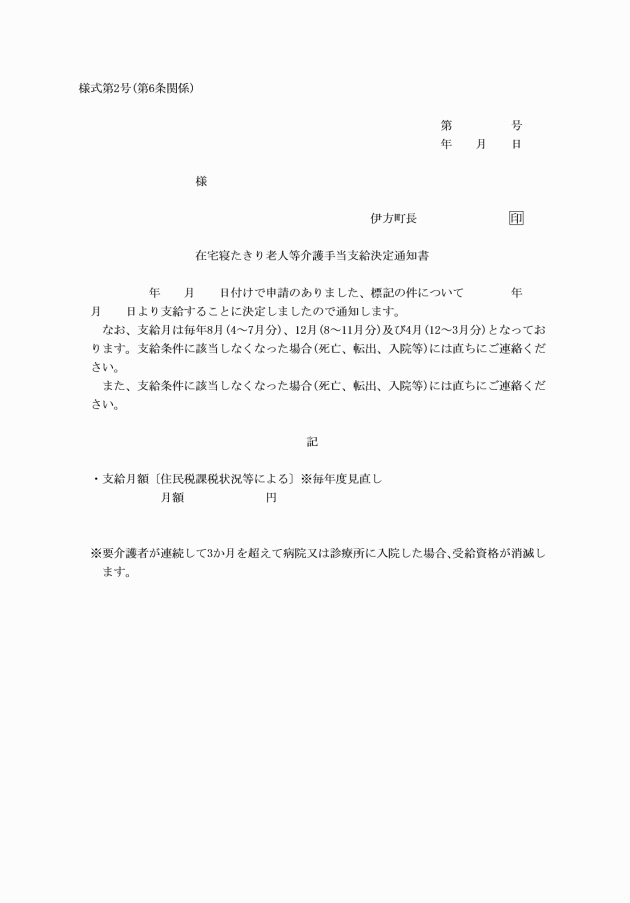 様式第2号(第6条関係)

第　　　号
年　月　日

様

伊方町長　　　　印

在宅寝たきり老人等介護手当支給決定通知書

年　月　日付けで申請のありました、標記の件について　　年　月　日より支給することに決定しましたので通知します。
なお、支給月は毎年8月(4～7月分)、12月(8～11月分)及び4月(12～3月分)となっております。支給条件に該当しなくなった場合(死亡、転出、入院等)には直ちにご連絡ください。
また、支給条件に該当しなくなった場合(死亡、転出、入院等)には直ちにご連絡ください。

記

・支給月額〔住民税課税状況等による〕※毎年度見直し
月額　　　円

※要介護者が連続して3か月を超えて病院又は診療所に入院した場合、受給資格が消滅します。